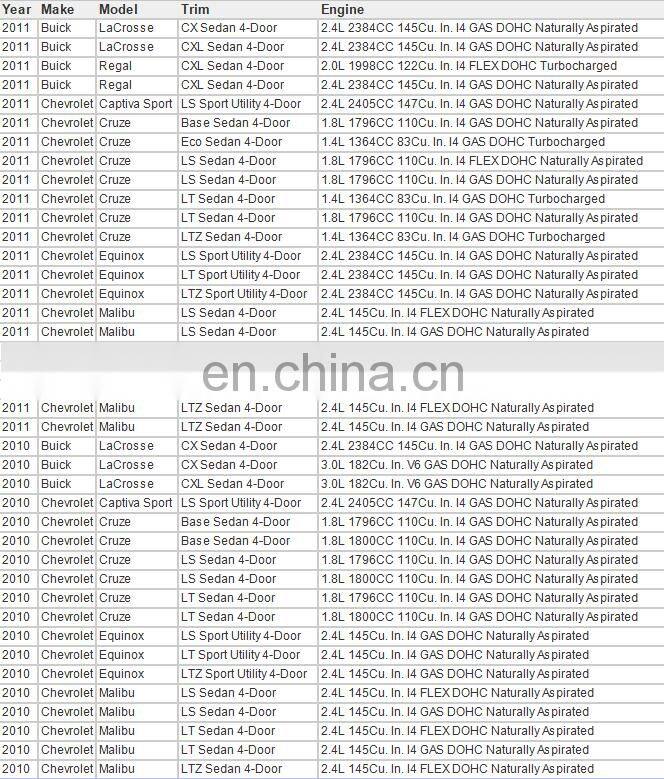 | Year | Make | Model | Trim | Engine |
|---|---|---|---|---|
| 2011 | Buick | LaCrosse | CX Sedan 4-Door | 2.4L 2384CC 145Cu. In. I4 GAS DOHC Naturally Aspirated |
| 2011 | Buick | LaCrosse | CXL Sedan 4-Door | 2.4L 2384CC 145Cu. In. I4 GAS DOHC Naturally Aspirated |
| 2011 | Buick | Regal | CXL Sedan 4-Door | 2.0L 1998CC 122Cu. In. I4 FLEX DOHC Turbocharged |
| 2011 | Buick | Regal | CXL Sedan 4-Door | 2.4L 2384CC 145Cu. In. I4 GAS DOHC Naturally Aspirated |
| 2011 | Chevrolet | Captiva Sport | LS Sport Utility 4-Door | 2.4L 2405CC 147Cu. In. I4 GAS DOHC Naturally Aspirated |
| 2011 | Chevrolet | Cruze | Base Sedan 4-Door | 1.8L 1796CC 110Cu. In. I4 GAS DOHC Naturally Aspirated |
| 2011 | Chevrolet | Cruze | Eco Sedan 4-Door | 1.4L 1364CC 83Cu. In. I4 GAS DOHC Turbocharged |
| 2011 | Chevrolet | Cruze | LS Sedan 4-Door | 1.8L 1796CC 110Cu. In. I4 FLEX DOHC Naturally Aspirated |
| 2011 | Chevrolet | Cruze | LS Sedan 4-Door | 1.8L 1796CC 110Cu. In. I4 GAS DOHC Naturally Aspirated |
| 2011 | Chevrolet | Cruze | LT Sedan 4-Door | 1.4L 1364CC 83Cu. In. I4 GAS DOHC Turbocharged |
| 2011 | Chevrolet | Cruze | LT Sedan 4-Door | 1.8L 1796CC 110Cu. In. I4 GAS DOHC Naturally Aspirated |
| 2011 | Chevrolet | Cruze | LTZ Sedan 4-Door | 1.4L 1364CC 83Cu. In. I4 GAS DOHC Turbocharged |
| 2011 | Chevrolet | Equinox | LS Sport Utility 4-Door | 2.4L 2384CC 145Cu. In. I4 GAS DOHC Naturally Aspirated |
| 2011 | Chevrolet | Equinox | LT Sport Utility 4-Door | 2.4L 2384CC 145Cu. In. I4 GAS DOHC Naturally Aspirated |
| 2011 | Chevrolet | Equinox | LTZ Sport Utility 4-Door | 2.4L 2384CC 145Cu. In. I4 GAS DOHC Naturally Aspirated |
| 2011 | Chevrolet | Malibu | LS Sedan 4-Door | 2.4L 145Cu. In. I4 FLEX DOHC Naturally Aspirated |
| 2011 | Chevrolet | Malibu | LS Sedan 4-Door | 2.4L 145Cu. In. I4 GAS DOHC Naturally Aspirated |

en.china.cn

| | | | | |
|---|---|---|---|---|
| 2011 | Chevrolet | Malibu | LTZ Sedan 4-Door | 2.4L 145Cu. In. I4 FLEX DOHC Naturally Aspirated |
| 2011 | Chevrolet | Malibu | LTZ Sedan 4-Door | 2.4L 145Cu. In. I4 GAS DOHC Naturally Aspirated |
| 2010 | Buick | LaCrosse | CX Sedan 4-Door | 2.4L 2384CC 145Cu. In. I4 GAS DOHC Naturally Aspirated |
| 2010 | Buick | LaCrosse | CX Sedan 4-Door | 3.0L 182Cu. In. V6 GAS DOHC Naturally Aspirated |
| 2010 | Buick | LaCrosse | CXL Sedan 4-Door | 3.0L 182Cu. In. V6 GAS DOHC Naturally Aspirated |
| 2010 | Chevrolet | Captiva Sport | LS Sport Utility 4-Door | 2.4L 2405CC 147Cu. In. I4 GAS DOHC Naturally Aspirated |
| 2010 | Chevrolet | Cruze | Base Sedan 4-Door | 1.8L 1796CC 110Cu. In. I4 GAS DOHC Naturally Aspirated |
| 2010 | Chevrolet | Cruze | Base Sedan 4-Door | 1.8L 1800CC 110Cu. In. I4 GAS DOHC Naturally Aspirated |
| 2010 | Chevrolet | Cruze | LS Sedan 4-Door | 1.8L 1796CC 110Cu. In. I4 GAS DOHC Naturally Aspirated |
| 2010 | Chevrolet | Cruze | LS Sedan 4-Door | 1.8L 1800CC 110Cu. In. I4 GAS DOHC Naturally Aspirated |
| 2010 | Chevrolet | Cruze | LT Sedan 4-Door | 1.8L 1796CC 110Cu. In. I4 GAS DOHC Naturally Aspirated |
| 2010 | Chevrolet | Cruze | LT Sedan 4-Door | 1.8L 1800CC 110Cu. In. I4 GAS DOHC Naturally Aspirated |
| 2010 | Chevrolet | Equinox | LS Sport Utility 4-Door | 2.4L 145Cu. In. I4 GAS DOHC Naturally Aspirated |
| 2010 | Chevrolet | Equinox | LT Sport Utility 4-Door | 2.4L 145Cu. In. I4 GAS DOHC Naturally Aspirated |
| 2010 | Chevrolet | Equinox | LTZ Sport Utility 4-Door | 2.4L 145Cu. In. I4 GAS DOHC Naturally Aspirated |
| 2010 | Chevrolet | Malibu | LS Sedan 4-Door | 2.4L 145Cu. In. I4 FLEX DOHC Naturally Aspirated |
| 2010 | Chevrolet | Malibu | LS Sedan 4-Door | 2.4L 145Cu. In. I4 GAS DOHC Naturally Aspirated |
| 2010 | Chevrolet | Malibu | LT Sedan 4-Door | 2.4L 145Cu. In. I4 FLEX DOHC Naturally Aspirated |
| 2010 | Chevrolet | Malibu | LT Sedan 4-Door | 2.4L 145Cu. In. I4 GAS DOHC Naturally Aspirated |
| 2010 | Chevrolet | Malibu | LTZ Sedan 4-Door | 2.4L 145Cu. In. I4 FLEX DOHC Naturally Aspirated |